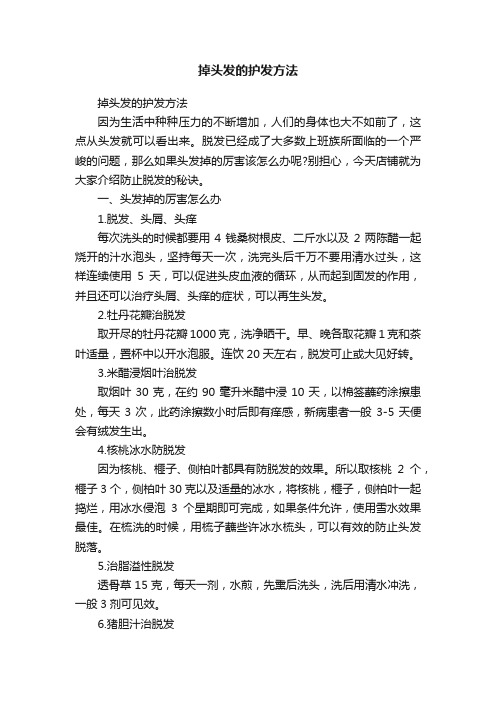 掉头发的护发方法

掉头发的护发方法

因为生活中种种压力的不断增加，人们的身体也大不如前了，这点从头发就可以看出来。脱发已经成了大多数上班族所面临的一个严峻的问题，那么如果头发掉的厉害该怎么办呢?别担心，今天店铺就为大家介绍防止脱发的秘诀。

一、头发掉的厉害怎么办

1.脱发、头屑、头痒

每次洗头的时候都要用 4 钱桑树根皮、二斤水以及 2 两陈醋一起烧开的汁水泡头，坚持每天一次，洗完头后千万不要用清水过头，这样连续使用 5 天，可以促进头皮血液的循环，从而起到固发的作用，并且还可以治疗头屑、头痒的症状，可以再生头发。

2.牡丹花瓣治脱发

取开尽的牡丹花瓣 1000 克，洗净晒干。早、晚各取花瓣 1 克和茶叶适量，置杯中以开水泡服。连饮 20 天左右，脱发可止或大见好转。

3.米醋浸烟叶治脱发

取烟叶 30 克，在约 90 毫升米醋中浸 10 天，以棉签蘸药涂擦患处，每天 3 次，此药涂擦数小时后即有痒感，新病患者一般 3-5 天便会有绒发生出。

4.核桃冰水防脱发

因为核桃、榧子、侧柏叶都具有防脱发的效果。所以取核桃 2 个，榧子 3 个，侧柏叶 30 克以及适量的冰水，将核桃，榧子，侧柏叶一起捣烂，用冰水侵泡 3 个星期即可完成，如果条件允许，使用雪水效果最佳。在梳洗的时候，用梳子蘸些许冰水梳头，可以有效的防止头发脱落。

5.治脂溢性脱发

透骨草 15 克，每天一剂，水煎，先熏后洗头，洗后用清水冲洗，一般 3 剂可见效。

6.猪胆汁治脱发